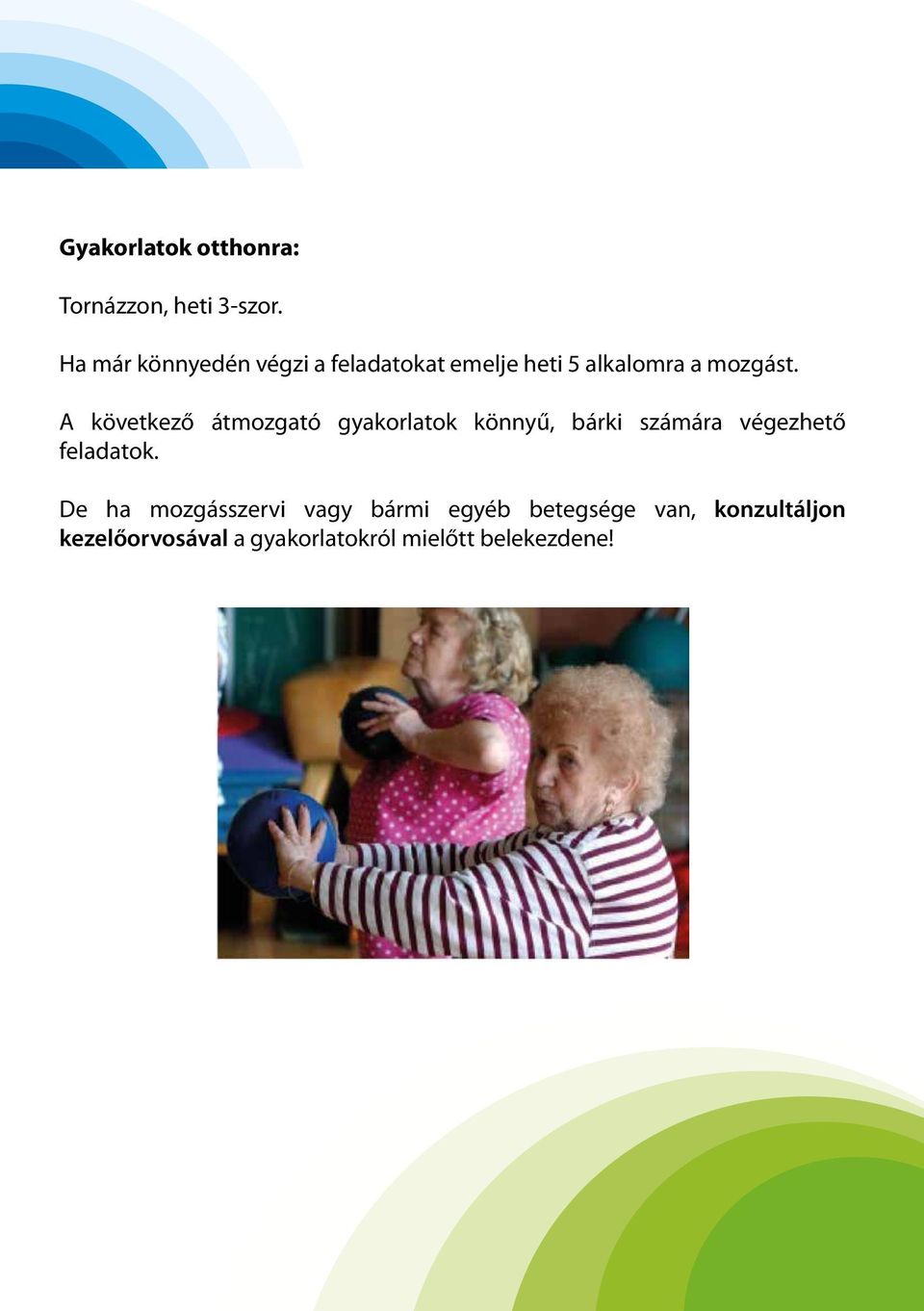 Gyakorlatok otthonra:

Tornázzon, heti 3-szor.

Ha már könnyedén végzi a feladatokat emelje heti 5 alkalomra a mozgást.

A következő átmozgató gyakorlatok könnyű, bárki számára végezhető feladatok.

De ha mozgásszervi vagy bármi egyéb betegsége van, konzultáljon kezelőorvosával a gyakorlatokról mielőtt belekezdene!